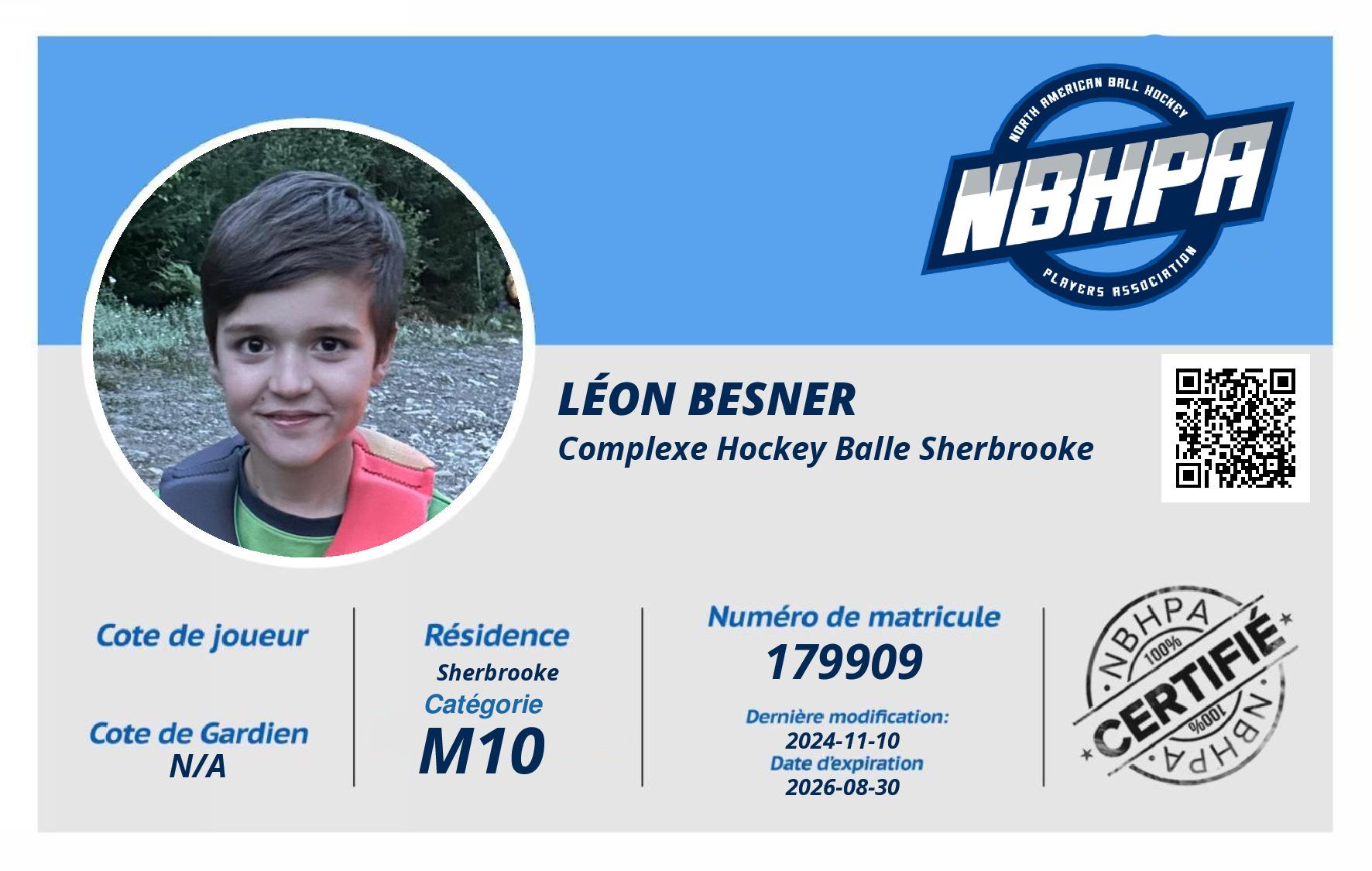 NORTH AMERICAN BALL HOCKEY
NBHPA
PLAYERS ASSOCIATION

LÉON BESNER
Complexe Hockey Balle Sherbrooke

Cote de joueur

Cote de Gardien
N/A

Résidence
Sherbrooke
Catégorie
M10

Numéro de matricule
179909
Dernière modification:
2024-11-10
Date d'expiration
2026-08-30

NBHPA
100%
CERTIFIÉ
100%
NBHPA